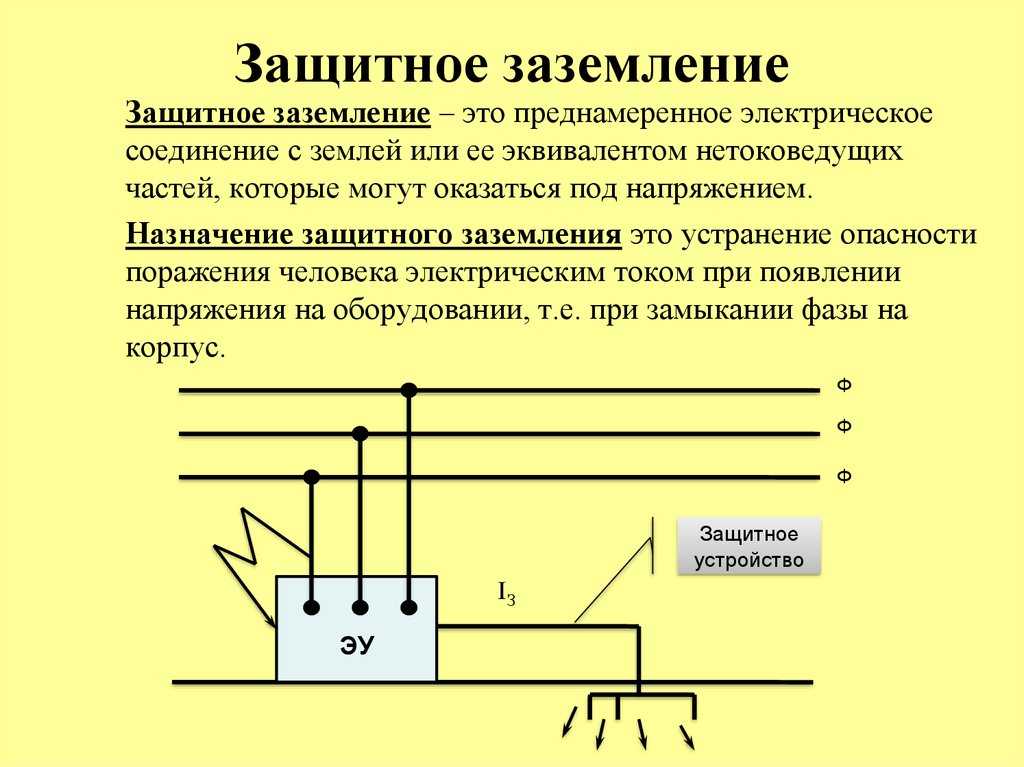 Защитное заземление

Защитное заземление – это преднамеренное электрическое соединение с землей или ее эквивалентом нетоковедущих частей, которые могут оказаться под напряжением.

Назначение защитного заземления это устранение опасности поражения человека электрическим током при появлении напряжения на оборудовании, т.е. при замыкании фазы на корпус.

Ф
Ф
Ф

Защитное устройство

$I_З$

ЭУ